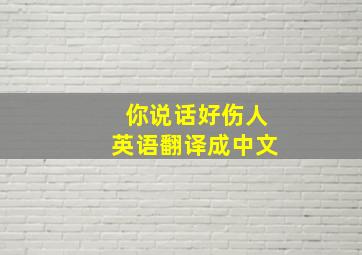 你说话好伤人
英语翻译成中文